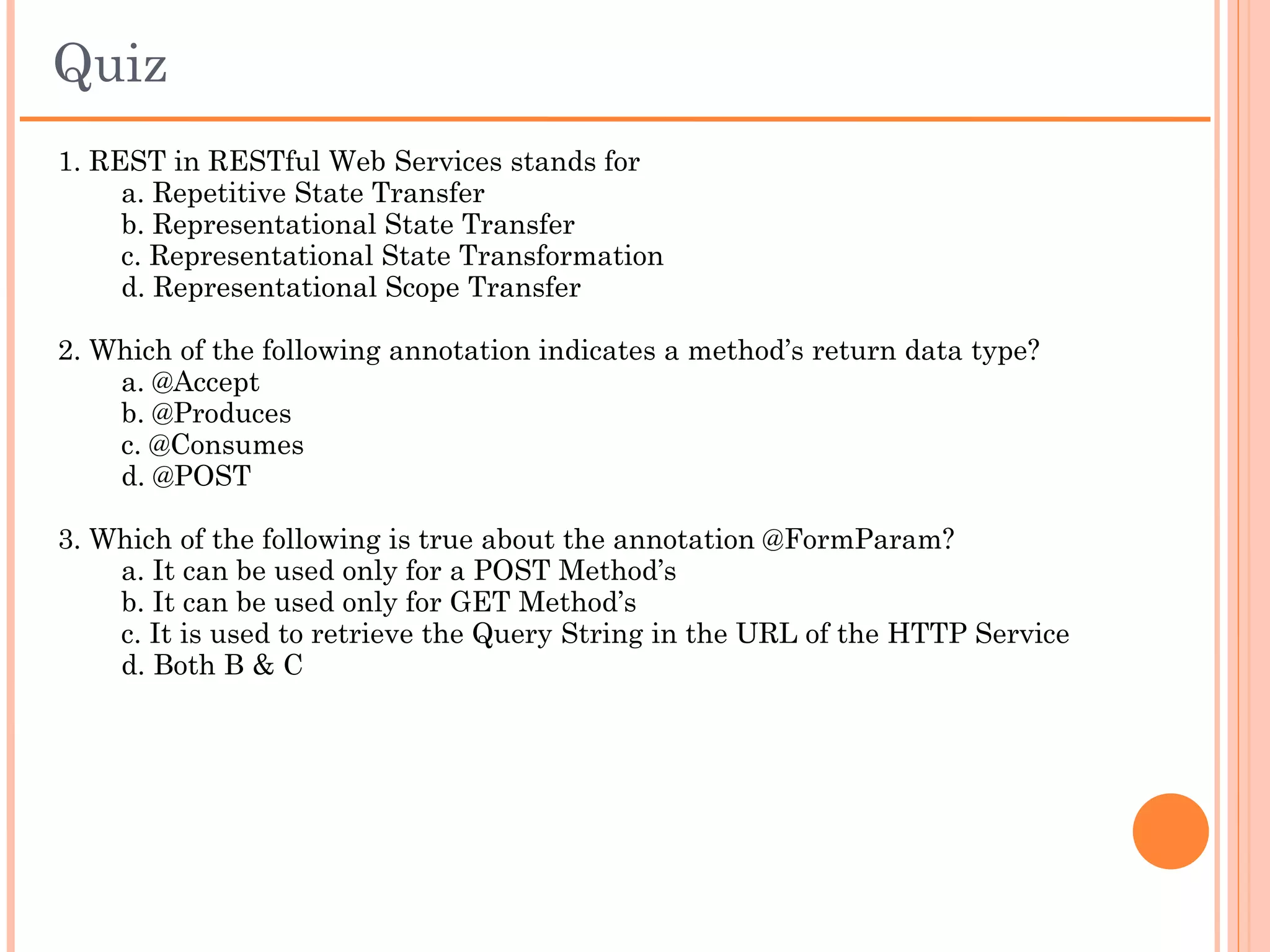 Quiz

1. REST in RESTful Web Services stands for
a. Repetitive State Transfer
b. Representational State Transfer
c. Representational State Transformation
d. Representational Scope Transfer

2. Which of the following annotation indicates a method’s return data type?
a. @Accept
b. @Produces
c. @Consumes
d. @POST

3. Which of the following is true about the annotation @FormParam?
a. It can be used only for a POST Method’s
b. It can be used only for GET Method’s
c. It is used to retrieve the Query String in the URL of the HTTP Service
d. Both B & C